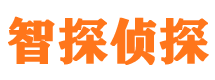 智探侦探